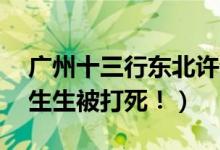 广州十三行东北许
生生被打死！）